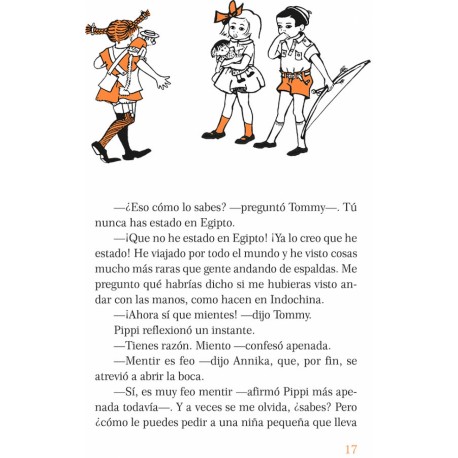 —¿Eso cómo lo sabes? —preguntó Tommy—. Tú nunca has estado en Egipto.

—¡Que no he estado en Egipto! ¡Ya lo creo que he estado! He viajado por todo el mundo y he visto cosas mucho más raras que gente andando de espaldas. Me pregunto qué habrías dicho si me hubieras visto andar con las manos, como hacen en Indochina.

—¡Ahora sí que mientes! —dijo Tommy.

Pippi reflexionó un instante.

—Tienes razón. Miento —confesó apenada.

—Mentir es feo —dijo Annika, que, por fin, se atrevió a abrir la boca.

—Sí, es muy feo mentir —afirmó Pippi más apenada todavía—. Y a veces se me olvida, ¿sabes? Pero ¿cómo le puedes pedir a una niña pequeña que lleva

17